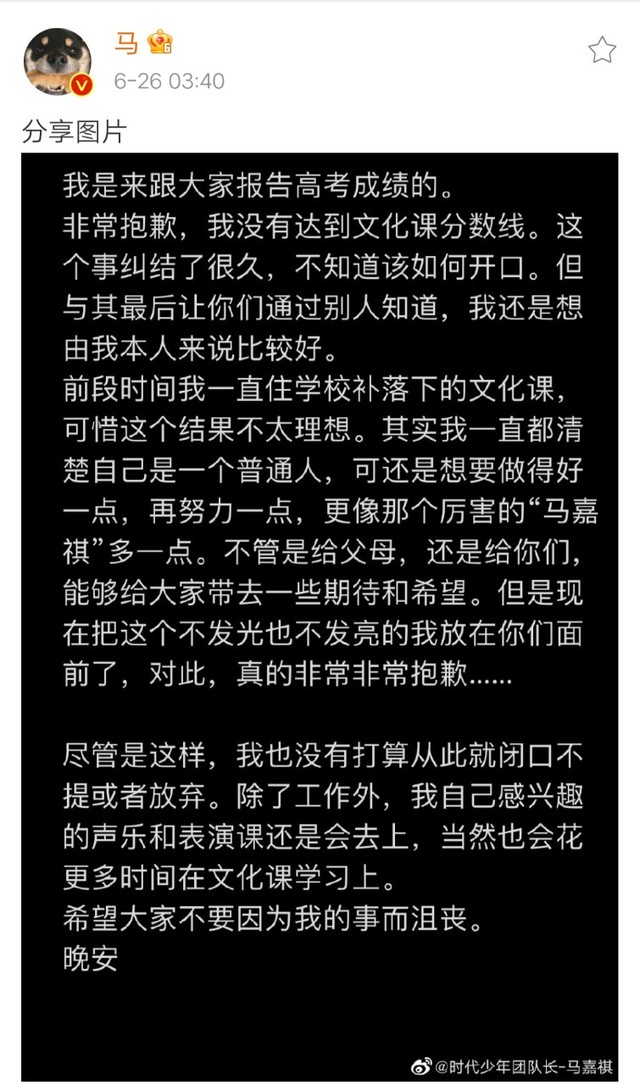 马

6-26 03:40

分享图片

我是来跟大家报告高考成绩的。
非常抱歉，我没有达到文化课分数线。这个事纠结了很久，不知道该如何开口。但与其最后让你们通过别人知道，我还是想由我本人来说比较好。
前段时间我一直住学校补落下的文化课，可惜这个结果不太理想。其实我一直都清楚自己是一个普通人，可还是想要做得好一点，再努力一点，更像那个厉害的“马嘉祺”多一点。不管是给父母，还是给你们，能够给大家带去一些期待和希望。但是现在把这个不发光也不发亮的我放在你们面前了，对此，真的非常非常抱歉……

尽管是这样，我也没有打算从此就闭口不提或者放弃。除了工作外，我自己感兴趣的声乐和表演课还是会去上，当然也会花更多时间在文化课学习上。
希望大家不要因为我的事而沮丧。
晚安

@时代少年团队长-马嘉祺